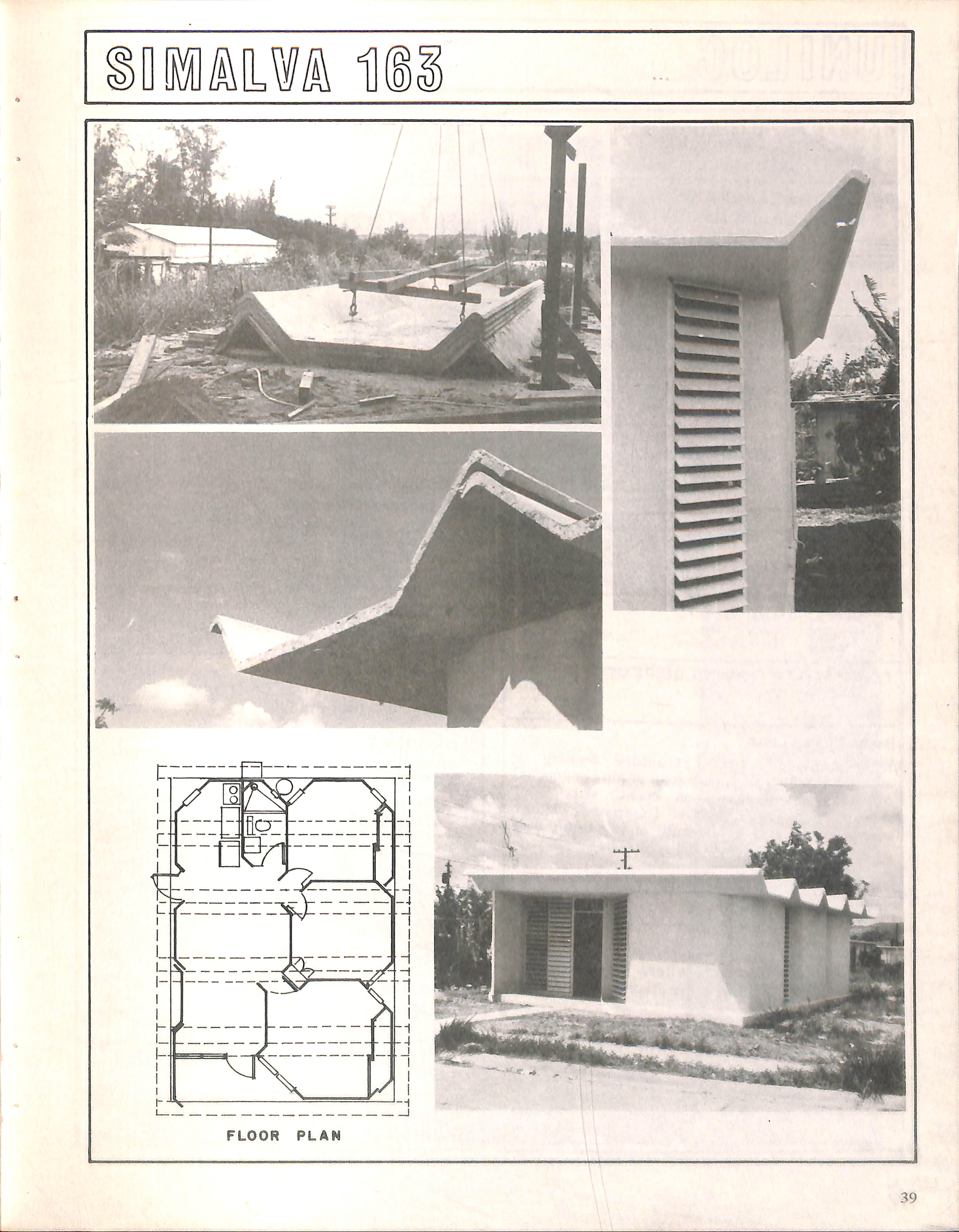 SIMALVA 163

FLOOR PLAN

39